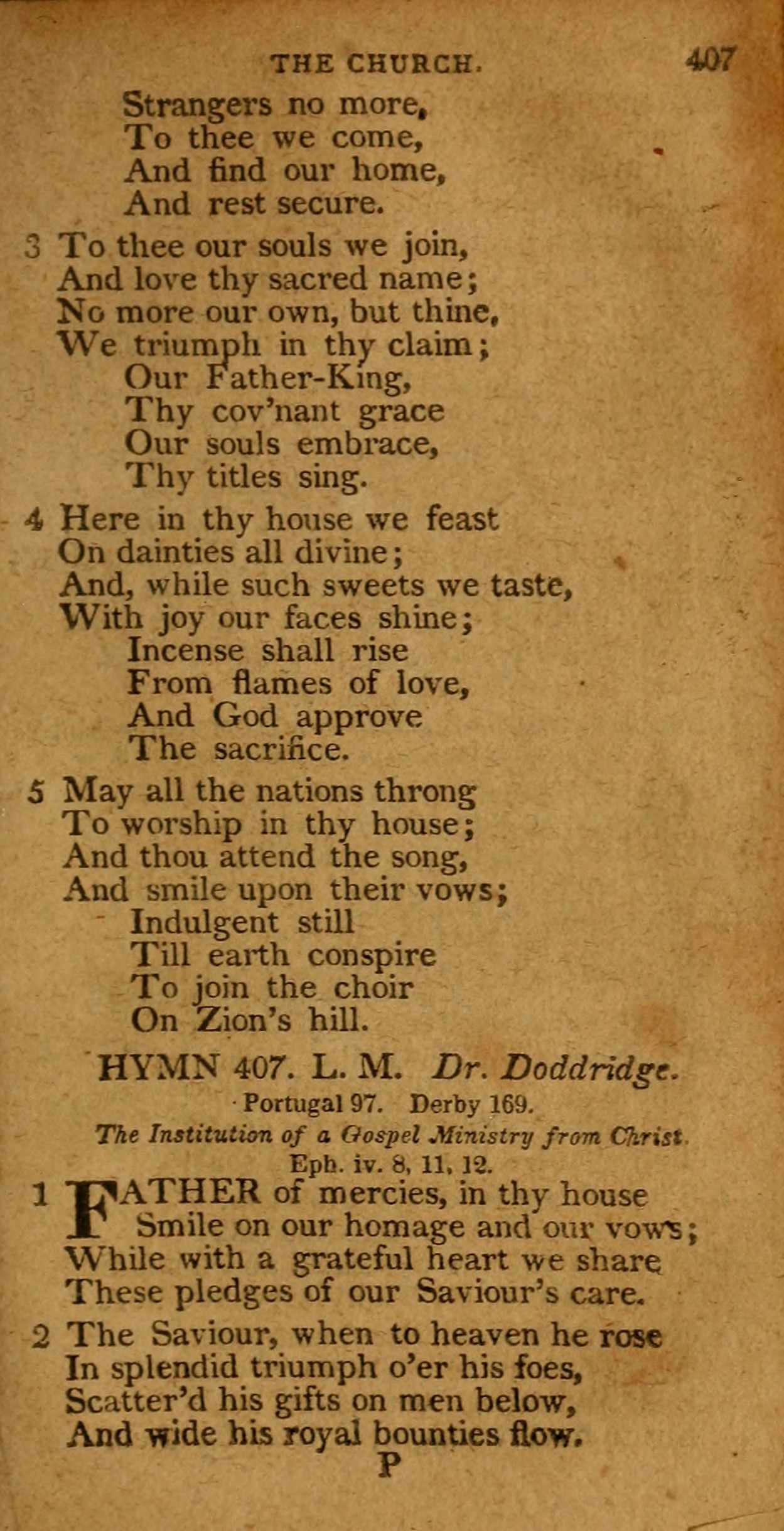 THE CHURCH. 407

Strangers no more,
To thee we come,
And find our home,
And rest secure.

3 To thee our souls we join,
And love thy sacred name;
No more our own, but thine,
We triumph in thy claim;
Our Father-King,
Thy cov'nant grace
Our souls embrace,
Thy titles sing.

4 Here in thy house we feast
On dainties all divine;
And, while such sweets we taste,
With joy our faces shine;
Incense shall rise
From flames of love,
And God approve
The sacrifice.

5 May all the nations throng
To worship in thy house;
And thou attend the song,
And smile upon their vows;
Indulgent still
Till earth conspire
To join the choir
On Zion's hill.

HYMN 407. L. M. Dr. Doddridge.
Portugal 97. Derby 169.
The Institution of a Gospel Ministry from Christ.
Eph. iv. 8, 11, 12.

1 FATHER of mercies, in thy house
Smile on our homage and our vows;
While with a grateful heart we share
These pledges of our Saviour's care.

2 The Saviour, when to heaven he rose
In splendid triumph o'er his foes,
Scatter'd his gifts on men below,
And wide his royal bounties flow.

P